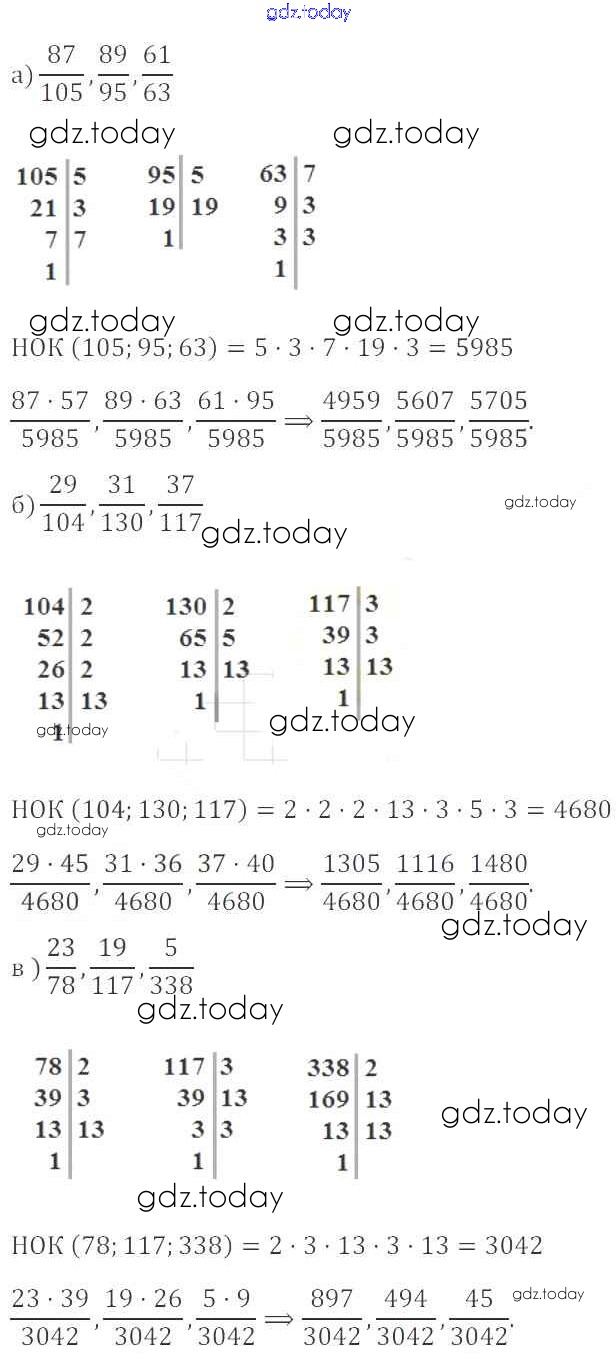 gdz.today

а) $\frac{87}{105}, \frac{89}{95}, \frac{61}{63}$

gdz.today gdz.today

| 105 | 5 |
|---|---|
| 21 | 3 |
| 7 | 7 |
| 1 | |

| 95 | 5 |
|---|---|
| 19 | 19 |
| 1 | |

| 63 | 7 |
|---|---|
| 9 | 3 |
| 3 | 3 |
| 1 | |

gdz.today gdz.today

НОК $(105; 95; 63) = 5 \cdot 3 \cdot 7 \cdot 19 \cdot 3 = 5985$

$\frac{87 \cdot 57}{5985}, \frac{89 \cdot 63}{5985}, \frac{61 \cdot 95}{5985} \Rightarrow \frac{4959}{5985}, \frac{5607}{5985}, \frac{5705}{5985}.$

б) $\frac{29}{104}, \frac{31}{130}, \frac{37}{117}$ gdz.today gdz.today

| 104 | 2 |
|---|---|
| 52 | 2 |
| 26 | 2 |
| 13 | 13 |
| 1 | |

| 130 | 2 |
|---|---|
| 65 | 5 |
| 13 | 13 |
| 1 | |

| 117 | 3 |
|---|---|
| 39 | 3 |
| 13 | 13 |
| 1 | |

gdz.today gdz.today

НОК $(104; 130; 117) = 2 \cdot 2 \cdot 2 \cdot 13 \cdot 3 \cdot 5 \cdot 3 = 4680$

gdz.today

$\frac{29 \cdot 45}{4680}, \frac{31 \cdot 36}{4680}, \frac{37 \cdot 40}{4680} \Rightarrow \frac{1305}{4680}, \frac{1116}{4680}, \frac{1480}{4680}.$

gdz.today

в) $\frac{23}{78}, \frac{19}{117}, \frac{5}{338}$

gdz.today

| 78 | 2 |
|---|---|
| 39 | 3 |
| 13 | 13 |
| 1 | |

| 117 | 3 |
|---|---|
| 39 | 13 |
| 3 | 3 |
| 1 | |

| 338 | 2 |
|---|---|
| 169 | 13 |
| 13 | 13 |
| 1 | |

gdz.today

gdz.today

НОК $(78; 117; 338) = 2 \cdot 3 \cdot 13 \cdot 3 \cdot 13 = 3042$

$\frac{23 \cdot 39}{3042}, \frac{19 \cdot 26}{3042}, \frac{5 \cdot 9}{3042} \Rightarrow \frac{897}{3042}, \frac{494}{3042}, \frac{45}{3042}.$ gdz.today